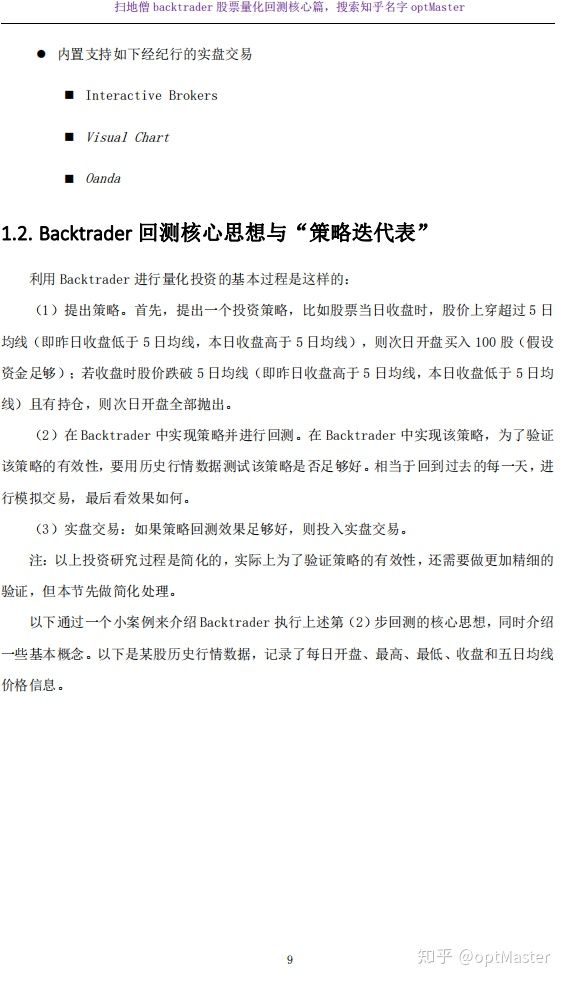 扫地僧 backtrader 股票量化回测核心篇，搜索知乎名字 optMaster

● 内置支持如下经纪行的实盘交易

■ Interactive Brokers

■ Visual Chart

■ Oanda

1.2. Backtrader 回测核心思想与“策略迭代表”

利用 Backtrader 进行量化投资的基本过程是这样的：

（1）提出策略。首先，提出一个投资策略，比如股票当日收盘时，股价上穿超过 5 日均线（即昨日收盘低于 5 日均线，本日收盘高于 5 日均线），则次日开盘买入 100 股（假设资金足够）；若收盘时股价跌破 5 日均线（即昨日收盘高于 5 日均线，本日收盘低于 5 日均线）且有持仓，则次日开盘全部抛出。

（2）在 Backtrader 中实现策略并进行回测。在 Backtrader 中实现该策略，为了验证该策略的有效性，要用历史行情数据测试该策略是否足够好。相当于回到过去的每一天，进行模拟交易，最后看效果如何。

（3）实盘交易：如果策略回测效果足够好，则投入实盘交易。

注：以上投资研究过程是简化的，实际上为了验证策略的有效性，还需要做更加精细的验证，但本节先做简化处理。

以下通过一个小案例来介绍 Backtrader 执行上述第（2）步回测的核心思想，同时介绍一些基本概念。以下是某股历史行情数据，记录了每日开盘、最高、最低、收盘和五日均线价格信息。

9

知乎 @optMaster